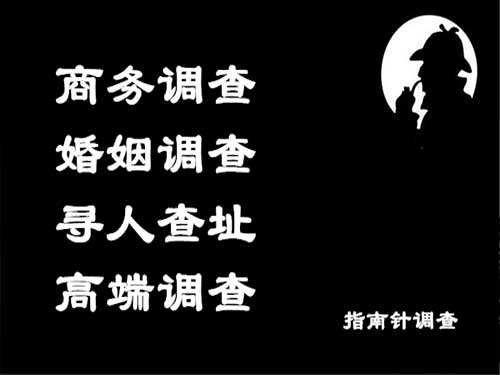 商务调查
婚姻调查
寻人查址
高端调查

指南针调查